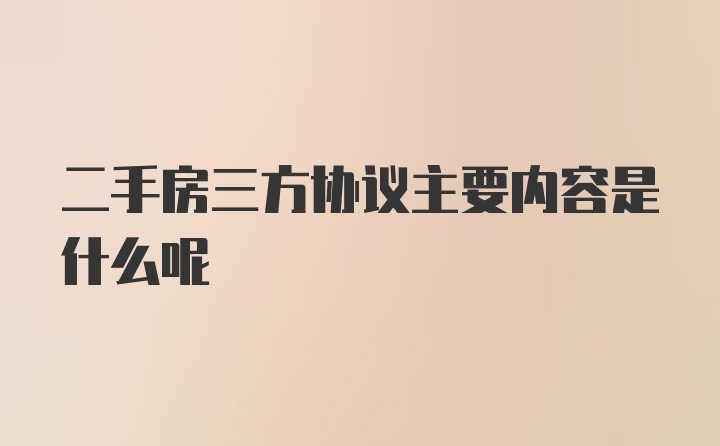 二手房三方协议主要内容是什么呢